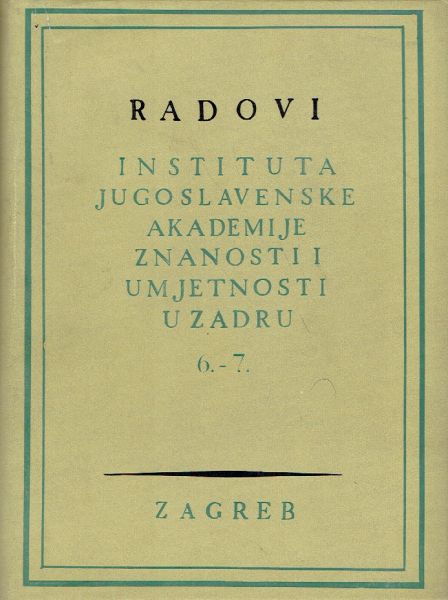 RADOVI

INSTITUTA
JUGOSLAVENSKE
AKADEMIJE
ZNANOSTI I
UMJETNOSTI
U ZADRU

6. - 7.

ZAGREB